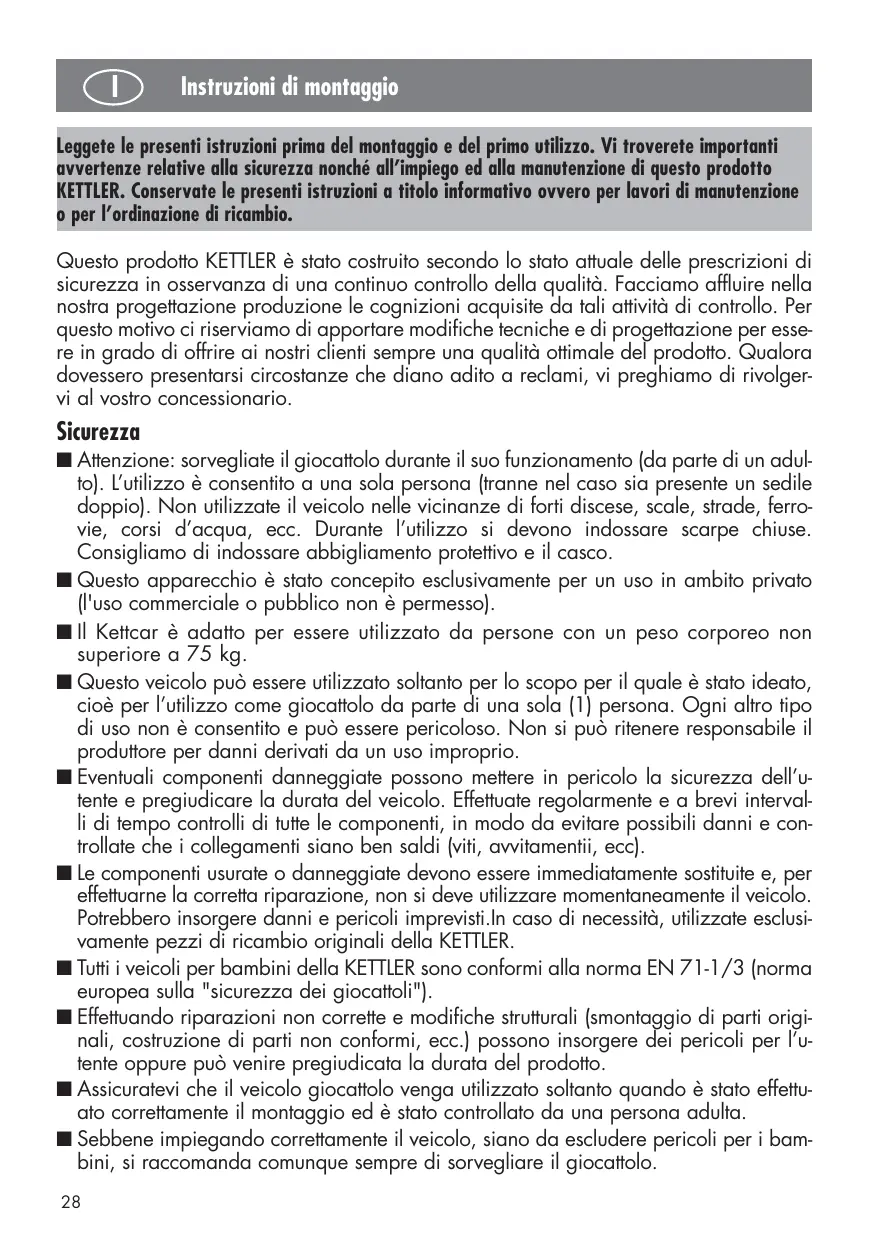 I Instruzioni di montaggio

Leggete le presenti istruzioni prima del montaggio e del primo utilizzo. Vi troverete importanti avvertenze relative alla sicurezza nonché all'impiego ed alla manutenzione di questo prodotto KETTLER. Conservate le presenti istruzioni a titolo informativo ovvero per lavori di manutenzione o per l'ordinazione di ricambio.

Questo prodotto KETTLER è stato costruito secondo lo stato attuale delle prescrizioni di sicurezza in osservanza di una continuo controllo della qualità. Facciamo affluire nella nostra progettazione produzione le cognizioni acquisite da tali attività di controllo. Per questo motivo ci riserviamo di apportare modifiche tecniche e di progettazione per essere in grado di offrire ai nostri clienti sempre una qualità ottimale del prodotto. Qualora dovessero presentarsi circostanze che diano adito a reclami, vi preghiamo di rivolgervi al vostro concessionario.

Sicurezza
■ Attenzione: sorvegliate il giocattolo durante il suo funzionamento (da parte di un adulto). L'utilizzo è consentito a una sola persona (tranne nel caso sia presente un sedile doppio). Non utilizzate il veicolo nelle vicinanze di forti discese, scale, strade, ferrovie, corsi d'acqua, ecc. Durante l'utilizzo si devono indossare scarpe chiuse. Consigliamo di indossare abbigliamento protettivo e il casco.
■ Questo apparecchio è stato concepito esclusivamente per un uso in ambito privato (l'uso commerciale o pubblico non è permesso).
■ Il Kettcar è adatto per essere utilizzato da persone con un peso corporeo non superiore a 75 kg.
■ Questo veicolo può essere utilizzato soltanto per lo scopo per il quale è stato ideato, cioè per l'utilizzo come giocattolo da parte di una sola (1) persona. Ogni altro tipo di uso non è consentito e può essere pericoloso. Non si può ritenere responsabile il produttore per danni derivati da un uso improprio.
■ Eventuali componenti danneggiate possono mettere in pericolo la sicurezza dell'utente e pregiudicare la durata del veicolo. Effettuate regolarmente e a brevi intervalli di tempo controlli di tutte le componenti, in modo da evitare possibili danni e controllate che i collegamenti siano ben saldi (viti, avvitamentii, ecc).
■ Le componenti usurate o danneggiate devono essere immediatamente sostituite e, per effettuarne la corretta riparazione, non si deve utilizzare momentaneamente il veicolo. Potrebbero insorgere danni e pericoli imprevisti.In caso di necessità, utilizzate esclusivamente pezzi di ricambio originali della KETTLER.
■ Tutti i veicoli per bambini della KETTLER sono conformi alla norma EN 71-1/3 (norma europea sulla "sicurezza dei giocattoli").
■ Effettuando riparazioni non corrette e modifiche strutturali (smontaggio di parti originali, costruzione di parti non conformi, ecc.) possono insorgere dei pericoli per l'utente oppure può venire pregiudicata la durata del prodotto.
■ Assicuratevi che il veicolo giocattolo venga utilizzato soltanto quando è stato effettuato correttamente il montaggio ed è stato controllato da una persona adulta.
■ Sebbene impiegando correttamente il veicolo, siano da escludere pericoli per i bambini, si raccomanda comunque sempre di sorvegliare il giocattolo.

28